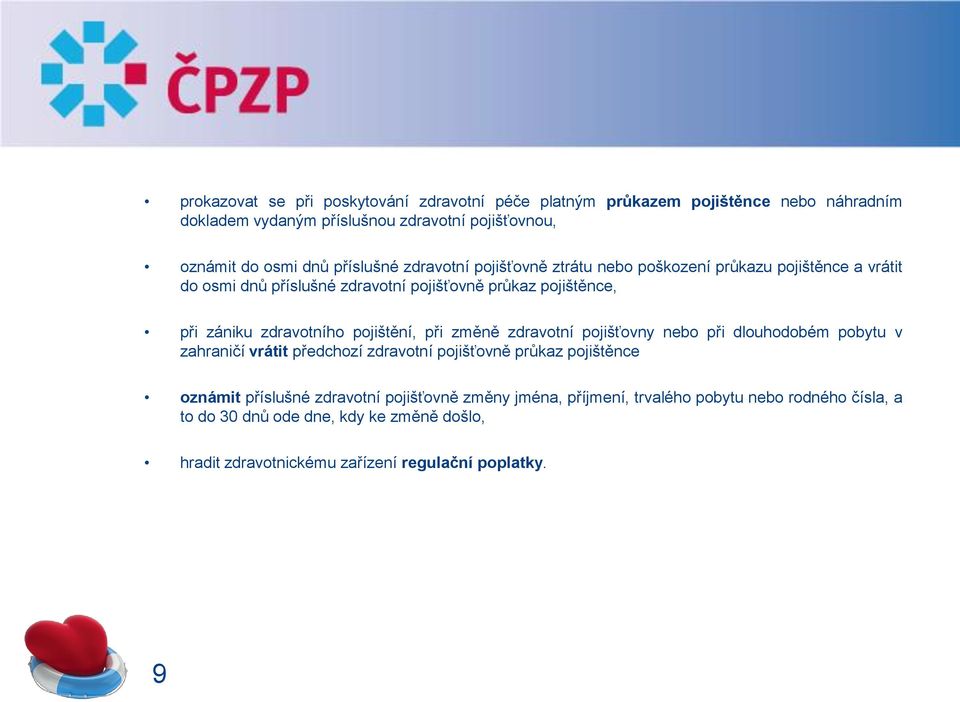 ČPZP

• prokazovat se při poskytování zdravotní péče platným průkazem pojištěnce nebo náhradním dokladem vydaným příslušnou zdravotní pojišťovnou,

• oznámit do osmi dnů příslušné zdravotní pojišťovně ztrátu nebo poškození průkazu pojištěnce a vrátit do osmi dnů příslušné zdravotní pojišťovně průkaz pojištěnce,

• při zániku zdravotního pojištění, při změně zdravotní pojišťovny nebo při dlouhodobém pobytu v zahraničí vrátit předchozí zdravotní pojišťovně průkaz pojištěnce

• oznámit příslušné zdravotní pojišťovně změny jména, příjmení, trvalého pobytu nebo rodného čísla, a to do 30 dnů ode dne, kdy ke změně došlo,

• hradit zdravotnickému zařízení regulační poplatky.

9